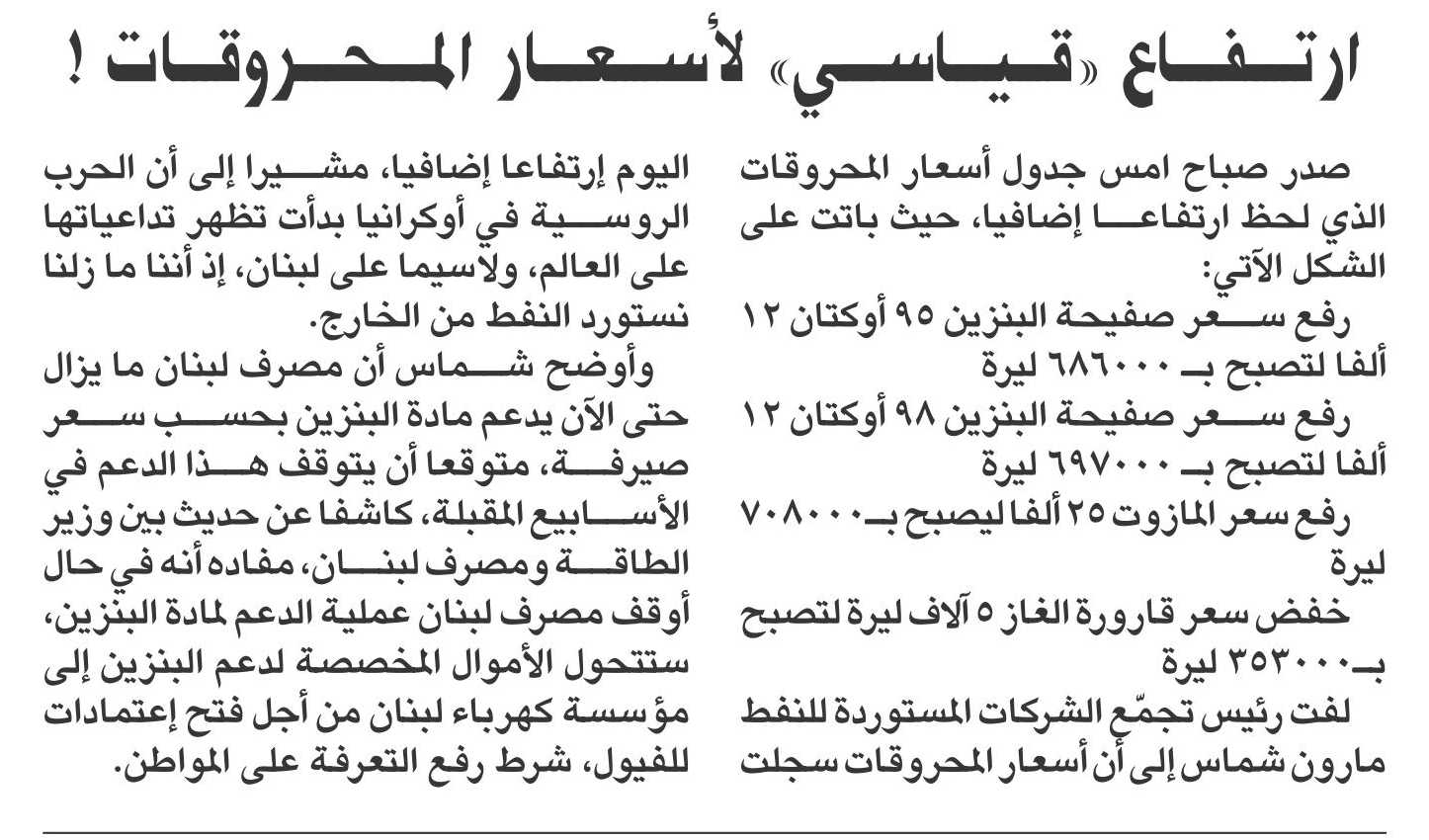 ارتفاع «قياسي» لأسعار المحروقات !

صدر صباح امس جدول أسعار المحروقات الذي لحظ ارتفاعا إضافيا، حيث باتت على الشكل الآتي:
رفع سعر صفيحة البنزين ٩٥ أوكتان ١٢ ألفا لتصبح بـ ٦٨٦٠٠٠ ليرة
رفع سعر صفيحة البنزين ٩٨ أوكتان ١٢ ألفا لتصبح بـ ٦٩٧٠٠٠ ليرة
رفع سعر المازوت ٢٥ ألفا ليصبح بـ ٧٠٨٠٠٠ ليرة
خفض سعر قارورة الغاز ٥ آلاف ليرة لتصبح بـ ٣٥٣٠٠٠ ليرة
لفت رئيس تجمّع الشركات المستوردة للنفط مارون شماس إلى أن أسعار المحروقات سجلت اليوم إرتفاعا إضافيا، مشيرا إلى أن الحرب الروسية في أوكرانيا بدأت تظهر تداعياتها على العالم، ولاسيما على لبنان، إذ أننا ما زلنا نستورد النفط من الخارج.
وأوضح شماس أن مصرف لبنان ما يزال حتى الآن يدعم مادة البنزين بحسب سعر صيرفة، متوقعا أن يتوقف هذا الدعم في الأسابيع المقبلة، كاشفا عن حديث بين وزير الطاقة ومصرف لبنان، مفاده أنه في حال أوقف مصرف لبنان عملية الدعم لمادة البنزين، ستتحول الأموال المخصصة لدعم البنزين إلى مؤسسة كهرباء لبنان من أجل فتح إعتمادات للفيول، شرط رفع التعرفة على المواطن.